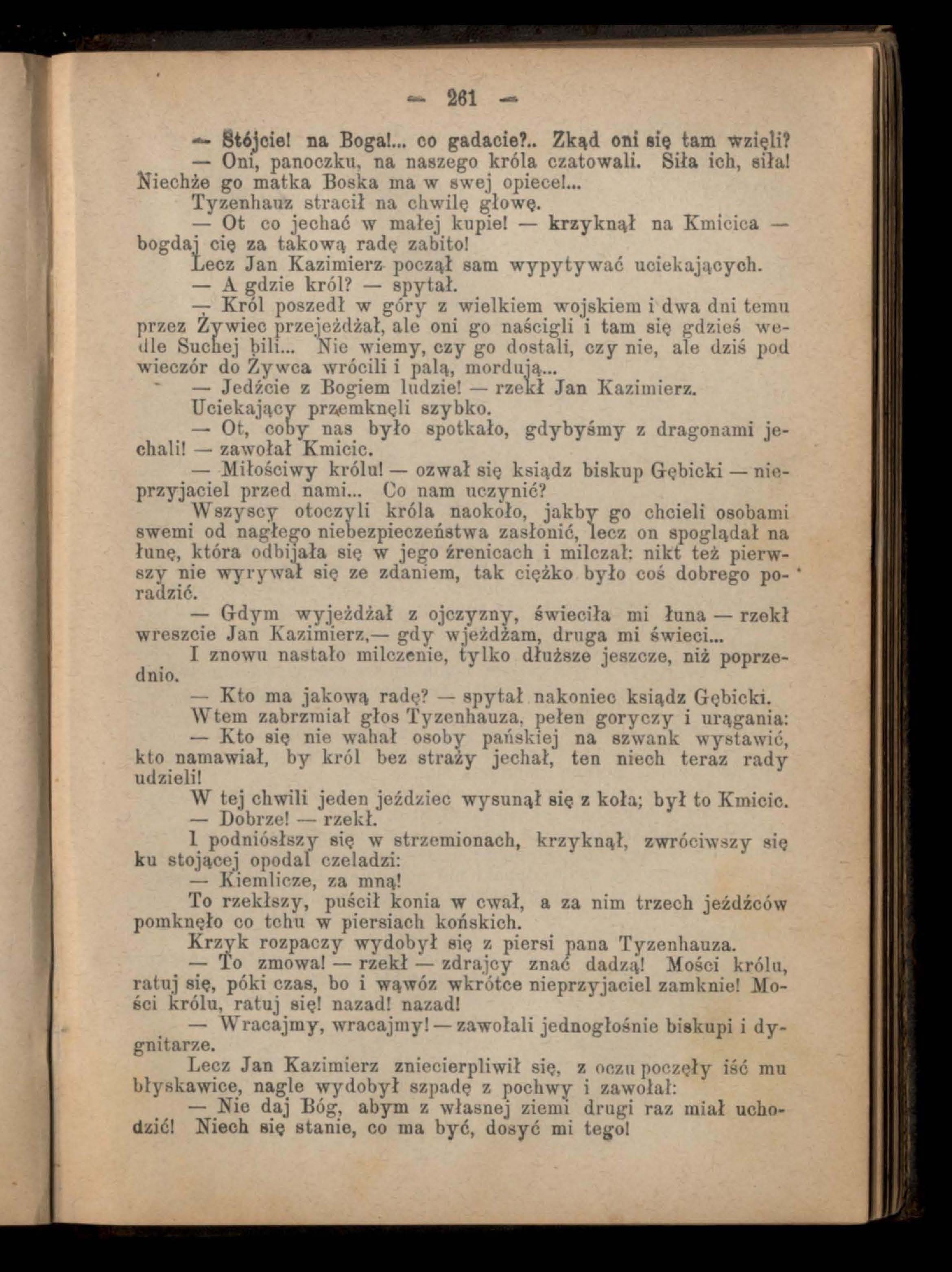 — 261 —

— Stójcie! na Boga!... co gadacie?.. Zkąd oni się tam wzięli?

— Oni, panoczku, na naszego króla czatowali. Siła ich, siła! Niechże go matka Boska ma w swej opiece!...

Tyzenhauz stracił na chwilę głowę.

— Ot co jechać w małej kupie! — krzyknął na Kmicica — bogdaj cię za takową radę zabito!

Lecz Jan Kazimierz począł sam wypytywać uciekających.

— A gdzie król? — spytał.

— Król poszedł w góry z wielkiem wojskiem i dwa dni temu przez Żywiec przejeżdżał, ale oni go naścigli i tam się gdzieś wedle Suchej bili... Nie wiemy, czy go dostali, czy nie, ale dziś pod wieczór do Żywca wrócili i palą, mordują...

— Jedźcie z Bogiem ludzie! — rzekł Jan Kazimierz.

Uciekający przemknęli szybko.

— Ot, coby nas było spotkało, gdybyśmy z dragonami jechali! — zawołał Kmicic.

— Miłościwy królu! — ozwał się ksiądz biskup Gębicki — nieprzyjaciel przed nami... Co nam uczynić?

Wszyscy otoczyli króla naokoło, jakby go chcieli osobami swemi od nagłego niebezpieczeństwa zasłonić, lecz on spoglądał na łunę, która odbijała się w jego źrenicach i milczał: nikt też pierwszy nie wyrywał się ze zdaniem, tak ciężko było coś dobrego poradzić.

— Gdym wyjeżdżał z ojczyzny, świeciła mi łuna — rzekł wreszcie Jan Kazimierz,— gdy wjeżdżam, druga mi świeci...

I znowu nastało milczenie, tylko dłuższe jeszcze, niż poprzednio.

— Kto ma jakową radę? — spytał nakoniec ksiądz Gębicki.

Wtem zabrzmiał głos Tyzenhauza, pełen goryczy i urągania:

— Kto się nie wahał osoby pańskiej na szwank wystawić, kto namawiał, by król bez straży jechał, ten niech teraz rady udzieli!

W tej chwili jeden jeździec wysunął się z koła; był to Kmicic.

— Dobrze! — rzekł.

I podniósłszy się w strzemionach, krzyknął, zwróciwszy się ku stojącej opodal czeladzi:

— Kiemlicze, za mną!

To rzekłszy, puścił konia w cwał, a za nim trzech jeźdźców pomknęło co tchu w piersiach końskich.

Krzyk rozpaczy wydobył się z piersi pana Tyzenhauza.

— To zmowa! — rzekł — zdrajcy znać dadzą! Mości królu, ratuj się, póki czas, bo i wąwóz wkrótce nieprzyjaciel zamknie! Mości królu, ratuj się! nazad! nazad!

— Wracajmy, wracajmy! — zawołali jednogłośnie biskupi i dygnitarze.

Lecz Jan Kazimierz zniecierpliwił się, z oczu poczęły iść mu błyskawice, nagle wydobył szpadę z pochwy i zawołał:

— Nie daj Bóg, abym z własnej ziemi drugi raz miał uchodzić! Niech się stanie, co ma być, dosyć mi tego!